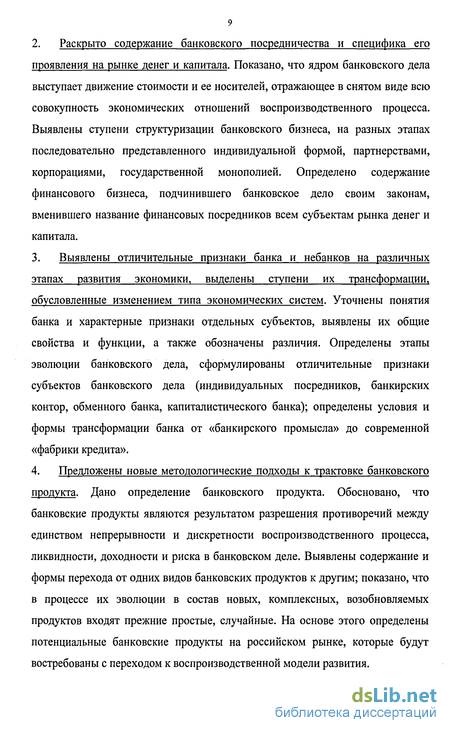 9

2. Раскрыто содержание банковского посредничества и специфика его проявления на рынке денег и капитала. Показано, что ядром банковского дела выступает движение стоимости и ее носителей, отражающее в снятом виде всю совокупность экономических отношений воспроизводственного процесса. Выявлены ступени структуризации банковского бизнеса, на разных этапах последовательно представленного индивидуальной формой, партнерствами, корпорациями, государственной монополией. Определено содержание финансового бизнеса, подчинившего банковское дело своим законам, вменившего название финансовых посредников всем субъектам рынка денег и капитала.

3. Выявлены отличительные признаки банка и небанков на различных этапах развития экономики, выделены ступени их трансформации, обусловленные изменением типа экономических систем. Уточнены понятия банка и характерные признаки отдельных субъектов, выявлены их общие свойства и функции, а также обозначены различия. Определены этапы эволюции банковского дела, сформулированы отличительные признаки субъектов банковского дела (индивидуальных посредников, банкирских контор, обменного банка, капиталистического банка); определены условия и формы трансформации банка от «банкирского промысла» до современной «фабрики кредита».

4. Предложены новые методологические подходы к трактовке банковского продукта. Дано определение банковского продукта. Обосновано, что банковские продукты являются результатом разрешения противоречий между единством непрерывности и дискретности воспроизводственного процесса, ликвидности, доходности и риска в банковском деле. Выявлены содержание и формы перехода от одних видов банковских продуктов к другим; показано, что в процессе их эволюции в состав новых, комплексных, возобновляемых продуктов входят прежние простые, случайные. На основе этого определены потенциальные банковские продукты на российском рынке, которые будут востребованы с переходом к воспроизводственной модели развития.

dsLib.net
библиотека диссертаций